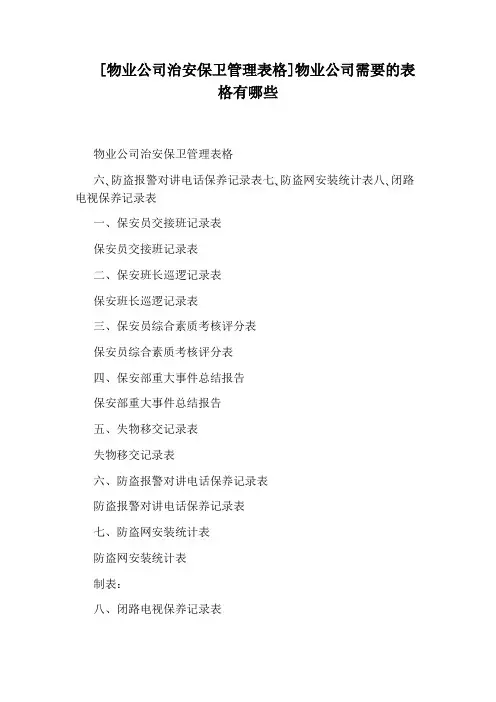 [物业公司治安保卫管理表格]物业公司需要的表格有哪些

物业公司治安保卫管理表格

六、防盗报警对讲电话保养记录表七、防盗网安装统计表八、闭路电视保养记录表

一、保安员交接班记录表

保安员交接班记录表

二、保安班长巡逻记录表

保安班长巡逻记录表

三、保安员综合素质考核评分表

保安员综合素质考核评分表

四、保安部重大事件总结报告

保安部重大事件总结报告

五、失物移交记录表

失物移交记录表

六、防盗报警对讲电话保养记录表

防盗报警对讲电话保养记录表

七、防盗网安装统计表

防盗网安装统计表

制表：

八、闭路电视保养记录表